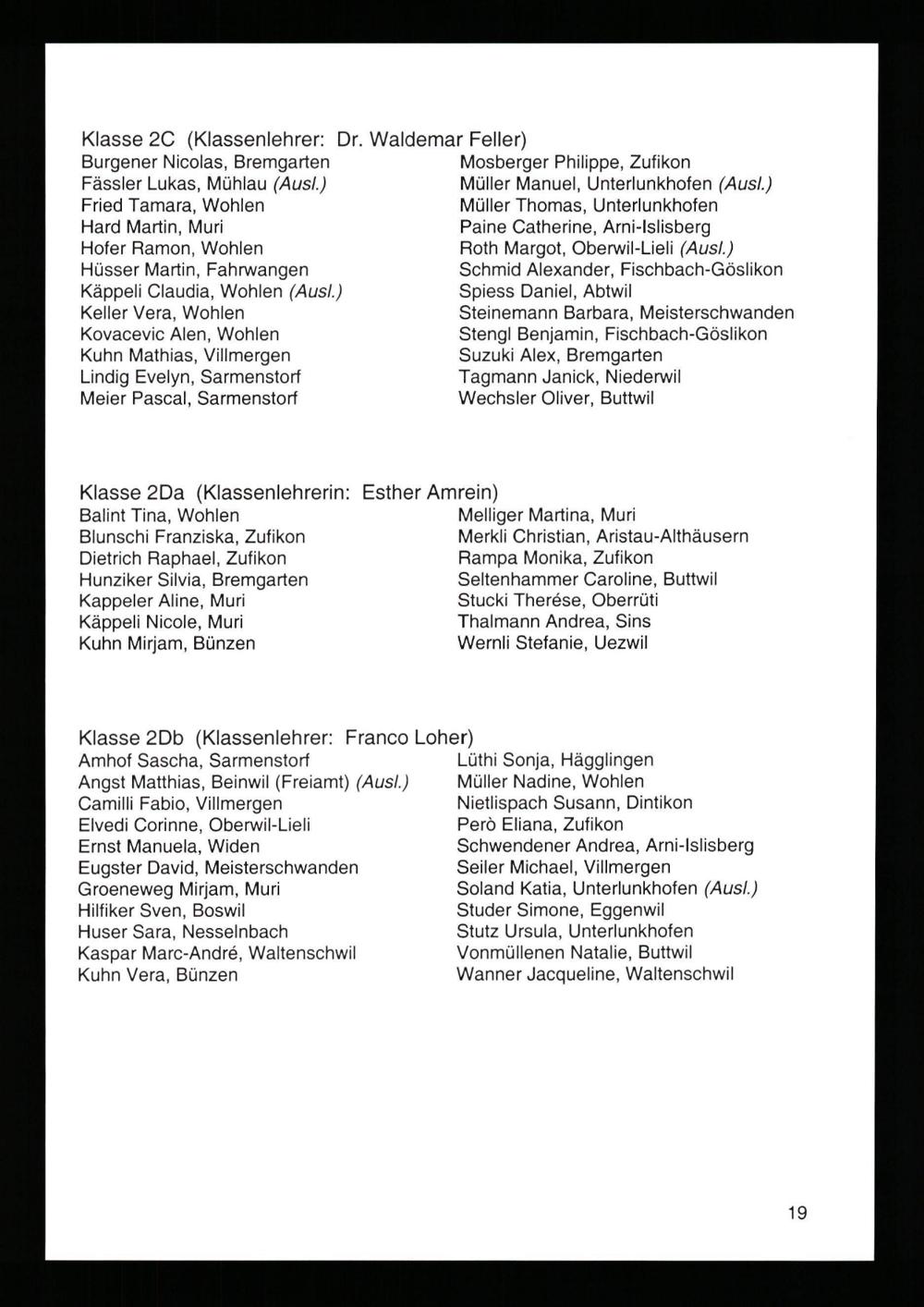 Klasse 2C (Klassenlehrer: Dr. Waldemar Feller)
Burgener Nicolas, Bremgarten
Fässler Lukas, Mühlau (Ausl.)
Fried Tamara, Wohlen
Hard Martin, Muri
Hofer Ramon, Wohlen
Hüsser Martin, Fahrwangen
Käppeli Claudia, Wohlen (Ausl.)
Keller Vera, Wohlen
Kovacevic Alen, Wohlen
Kuhn Mathias, Villmergen
Lindig Evelyn, Sarmenstorf
Meier Pascal, Sarmenstorf

Mosberger Philippe, Zufikon
Müller Manuel, Unterlunkhofen (Ausl.)
Müller Thomas, Unterlunkhofen
Paine Catherine, Arni-Islisberg
Roth Margot, Oberwil-Lieli (Ausl.)
Schmid Alexander, Fischbach-Göslikon
Spiess Daniel, Abtwil
Steinemann Barbara, Meisterschwanden
Stengl Benjamin, Fischbach-Göslikon
Suzuki Alex, Bremgarten
Tagmann Janick, Niederwil
Wechsler Oliver, Buttwil

Klasse 2Da (Klassenlehrerin: Esther Amrein)
Balint Tina, Wohlen
Blunschi Franziska, Zufikon
Dietrich Raphael, Zufikon
Hunziker Silvia, Bremgarten
Kappeler Aline, Muri
Käppeli Nicole, Muri
Kuhn Mirjam, Bünzen

Melliger Martina, Muri
Merkli Christian, Aristau-Althäusern
Rampa Monika, Zufikon
Seltenhammer Caroline, Buttwil
Stucki Therése, Oberrüti
Thalmann Andrea, Sins
Wernli Stefanie, Uezwil

Klasse 2Db (Klassenlehrer: Franco Loher)
Amhof Sascha, Sarmenstorf
Angst Matthias, Beinwil (Freiamt) (Ausl.)
Camilli Fabio, Villmergen
Elvedi Corinne, Oberwil-Lieli
Ernst Manuela, Widen
Eugster David, Meisterschwanden
Groeneweg Mirjam, Muri
Hilfiker Sven, Boswil
Huser Sara, Nesselnbach
Kaspar Marc-André, Waltenschwil
Kuhn Vera, Bünzen

Lüthi Sonja, Hägglingen
Müller Nadine, Wohlen
Nietlispach Susann, Dintikon
Però Eliana, Zufikon
Schwendener Andrea, Arni-Islisberg
Seiler Michael, Villmergen
Soland Katia, Unterlunkhofen (Ausl.)
Studer Simone, Eggenwil
Stutz Ursula, Unterlunkhofen
Vonmüllenen Natalie, Buttwil
Wanner Jacqueline, Waltenschwil

19